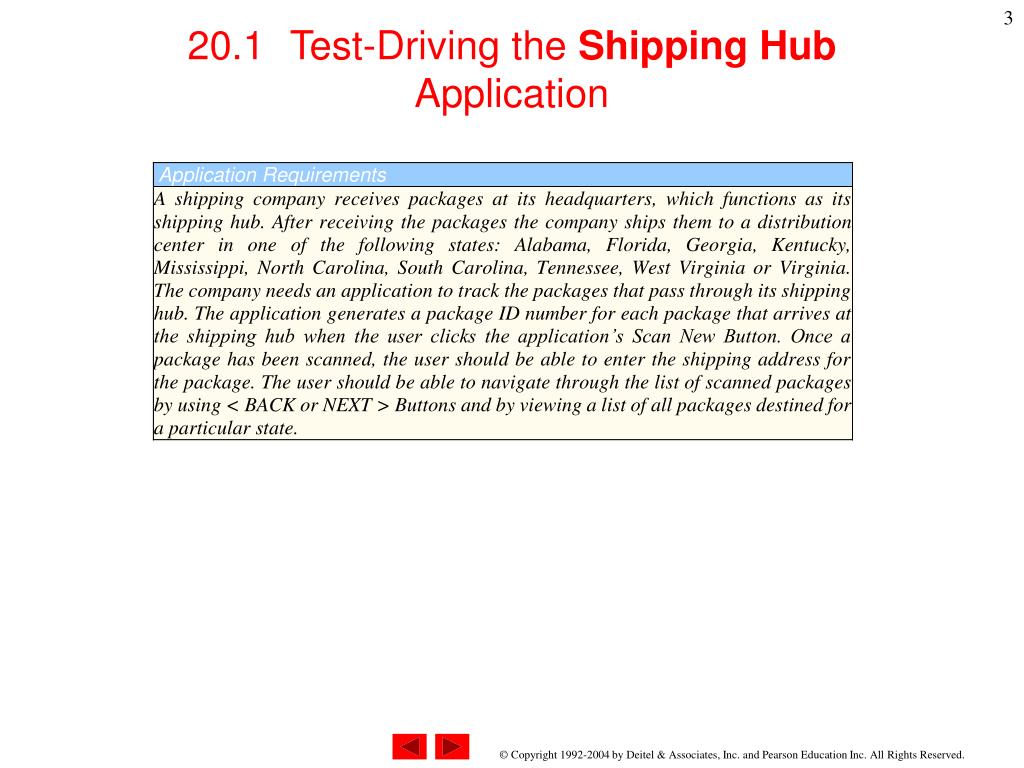 3

20.1 Test-Driving the Shipping Hub Application

Application Requirements

A shipping company receives packages at its headquarters, which functions as its shipping hub. After receiving the packages the company ships them to a distribution center in one of the following states: Alabama, Florida, Georgia, Kentucky, Mississippi, North Carolina, South Carolina, Tennessee, West Virginia or Virginia. The company needs an application to track the packages that pass through its shipping hub. The application generates a package ID number for each package that arrives at the shipping hub when the user clicks the application's Scan New Button. Once a package has been scanned, the user should be able to enter the shipping address for the package. The user should be able to navigate through the list of scanned packages by using < BACK or NEXT > Buttons and by viewing a list of all packages destined for a particular state.

© Copyright 1992-2004 by Deitel & Associates, Inc. and Pearson Education Inc. All Rights Reserved.